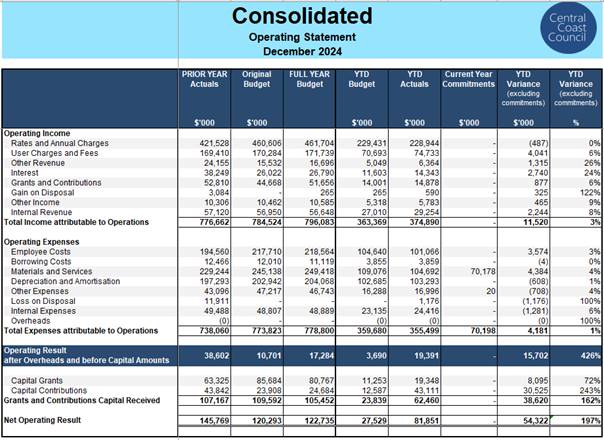 Consolidated
Operating Statement
December 2024

Central Coast Council

| | PRIOR YEAR Actuals $'000 | Original Budget $'000 | FULL YEAR Budget | YTD Budget $'000 | YTD Actuals $'000 | Current Year Commitments $'000 | YTD Variance (excluding commitments) $'000 | YTD Variance (excluding commitments) % |
|---|---|---|---|---|---|---|---|---|
| Operating Income | | | | | | | | |
| Rates and Annual Charges | 421,528 | 460,606 | 461,704 | 229,431 | 228,944 | - | (487) | 0% |
| User Charges and Fees | 169,410 | 170,284 | 171,739 | 70,693 | 74,733 | - | 4,041 | 6% |
| Other Revenue | 24,155 | 15,532 | 16,696 | 5,049 | 6,364 | - | 1,315 | 26% |
| Interest | 38,249 | 26,022 | 26,790 | 11,603 | 14,343 | - | 2,740 | 24% |
| Grants and Contributions | 52,810 | 44,668 | 51,656 | 14,001 | 14,878 | - | 877 | 6% |
| Gain on Disposal | 3,084 | - | 265 | 265 | 590 | - | 325 | 122% |
| Other Income | 10,306 | 10,462 | 10,585 | 5,318 | 5,783 | - | 465 | 9% |
| Internal Revenue | 57,120 | 56,950 | 56,648 | 27,010 | 29,254 | - | 2,244 | 8% |
| Total Income attributable to Operations | 776,662 | 784,524 | 796,083 | 363,369 | 374,890 | - | 11,520 | 3% |
| Operating Expenses | | | | | | | | |
| Employee Costs | 194,560 | 217,710 | 218,564 | 104,640 | 101,066 | - | 3,574 | 3% |
| Borrowing Costs | 12,466 | 12,010 | 11,119 | 3,855 | 3,859 | - | (4) | 0% |
| Materials and Services | 229,244 | 245,138 | 249,418 | 109,076 | 104,692 | 70,178 | 4,384 | 4% |
| Depreciation and Amortisation | 197,293 | 202,942 | 204,068 | 102,685 | 103,293 | - | (608) | 1% |
| Other Expenses | 43,096 | 47,217 | 46,743 | 16,288 | 16,996 | 20 | (708) | 4% |
| Loss on Disposal | 11,911 | - | - | - | 1,176 | - | (1,176) | 100% |
| Internal Expenses | 49,488 | 48,807 | 48,889 | 23,135 | 24,416 | - | (1,281) | 6% |
| Overheads | (0) | - | - | (0) | (0) | - | (0) | 100% |
| Total Expenses attributable to Operations | 738,060 | 773,823 | 778,800 | 359,680 | 355,499 | 70,198 | 4,181 | 1% |
| Operating Result after Overheads and before Capital Amounts | 38,602 | 10,701 | 17,284 | 3,690 | 19,391 | - | 15,702 | 426% |
| Capital Grants | 63,325 | 85,684 | 80,767 | 11,253 | 19,348 | - | 8,095 | 72% |
| Capital Contributions | 43,842 | 23,908 | 24,684 | 12,587 | 43,111 | - | 30,525 | 243% |
| Grants and Contributions Capital Received | 107,167 | 109,592 | 105,452 | 23,839 | 62,460 | - | 38,620 | 162% |
| Net Operating Result | 145,769 | 120,293 | 122,735 | 27,529 | 81,851 | - | 54,322 | 197% |